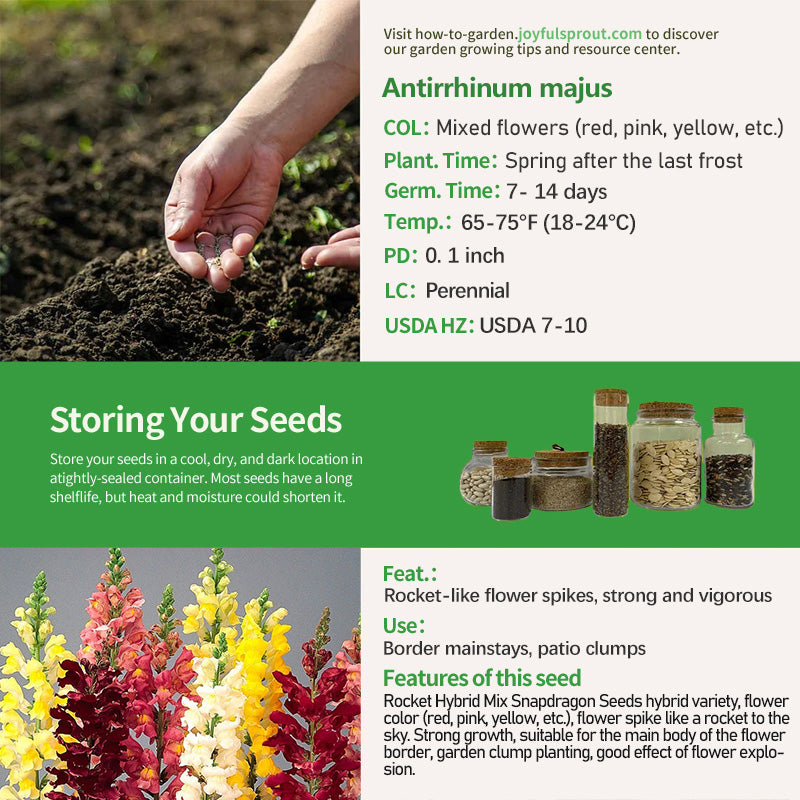 Visit how-to-garden.joyfulsprout.com to discover our garden growing tips and resource center.

Antirrhinum majus

COL: Mixed flowers (red, pink, yellow, etc.)

Plant. Time: Spring after the last frost

Germ. Time: 7- 14 days

Temp.: 65-75°F (18-24°C)

PD: 0. 1 inch

LC: Perennial

USDA HZ: USDA 7-10

Storing Your Seeds

Store your seeds in a cool, dry, and dark location in atightly-sealed container. Most seeds have a long shelflife, but heat and moisture could shorten it.

Feat.:

Rocket-like flower spikes, strong and vigorous

Use:

Border mainstays, patio clumps

Features of this seed

Rocket Hybrid Mix Snapdragon Seeds hybrid variety, flower color (red, pink, yellow, etc.), flower spike like a rocket to the sky. Strong growth, suitable for the main body of the flower border, garden clump planting, good effect of flower explosion.